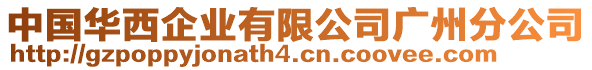 中国华西企业有限公司广州分公司
http://gzpoppyjonath4.cn.coovee.com